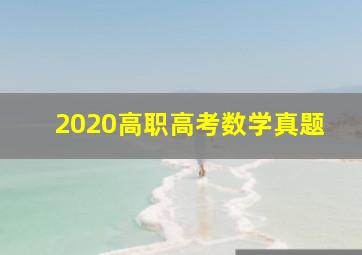 2020高职高考数学真题